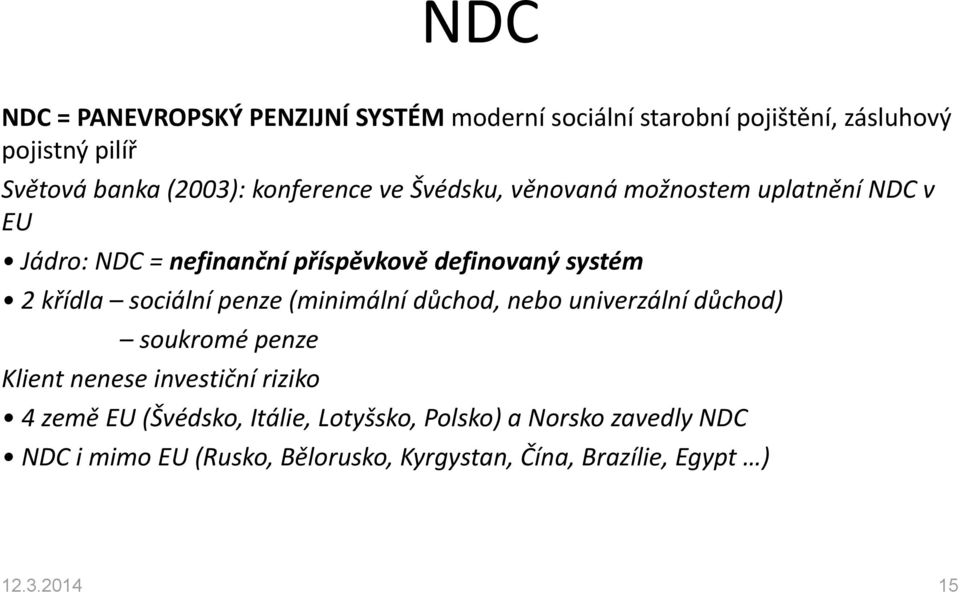 NDC

NDC = PANEVROPSKÝ PENZIJNÍ SYSTÉM moderní sociální starobní pojištění, zásluhový pojistný pilíř

Světová banka (2003): konference ve Švédsku, věnovaná možnostem uplatnění NDC v EU

• Jádro: NDC = nefinanční příspěvkově definovaný systém

• 2 křídla – sociální penze (minimální důchod, nebo univerzální důchod)

– soukromé penze

Klient nenese investiční riziko

• 4 země EU (Švédsko, Itálie, Lotyšsko, Polsko) a Norsko zavedly NDC

• NDC i mimo EU (Rusko, Bělorusko, Kyrgystan, Čína, Brazílie, Egypt …)

12.3.2014

15